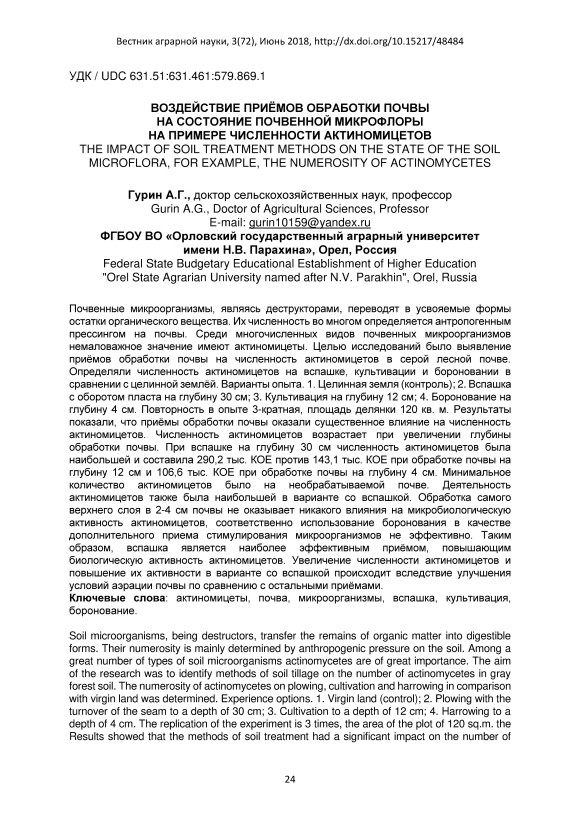 Вестник аграрной науки, 3(72), Июнь 2018, http://dx.doi.org/10.15217/48484

УДК / UDC 631.51:631.461:579.869.1

ВОЗДЕЙСТВИЕ ПРИЁМОВ ОБРАБОТКИ ПОЧВЫ НА СОСТОЯНИЕ ПОЧВЕННОЙ МИКРОФЛОРЫ НА ПРИМЕРЕ ЧИСЛЕННОСТИ АКТИНОМИЦЕТОВ
THE IMPACT OF SOIL TREATMENT METHODS ON THE STATE OF THE SOIL MICROFLORA, FOR EXAMPLE, THE NUMEROSITY OF ACTINOMYCETES

Гурин А.Г., доктор сельскохозяйственных наук, профессор
Gurin A.G., Doctor of Agricultural Sciences, Professor
E-mail: gurin10159@yandex.ru
ФГБОУ ВО «Орловский государственный аграрный университет имени Н.В. Парахина», Орел, Россия
Federal State Budgetary Educational Establishment of Higher Education "Orel State Agrarian University named after N.V. Parakhin", Orel, Russia

Почвенные микроорганизмы, являясь деструкторами, переводят в усвояемые формы остатки органического вещества. Их численность во многом определяется антропогенным прессингом на почвы. Среди многочисленных видов почвенных микроорганизмов немаловажное значение имеют актиномицеты. Целью исследований было выявление приёмов обработки почвы на численность актиномицетов в серой лесной почве. Определяли численность актиномицетов на вспашке, культивации и бороновании в сравнении с целинной землёй. Варианты опыта. 1. Целинная земля (контроль); 2. Вспашка с оборотом пласта на глубину 30 см; 3. Культивация на глубину 12 см; 4. Боронование на глубину 4 см. Повторность в опыте 3-кратная, площадь делянки 120 кв. м. Результаты показали, что приёмы обработки почвы оказали существенное влияние на численность актиномицетов. Численность актиномицетов возрастает при увеличении глубины обработки почвы. При вспашке на глубину 30 см численность актиномицетов была наибольшей и составила 290,2 тыс. КОЕ против 143,1 тыс. КОЕ при обработке почвы на глубину 12 см и 106,6 тыс. КОЕ при обработке почвы на глубину 4 см. Минимальное количество актиномицетов было на необрабатываемой почве. Деятельность актиномицетов также была наибольшей в варианте со вспашкой. Обработка самого верхнего слоя в 2-4 см почвы не оказывает никакого влияния на микробиологическую активность актиномицетов, соответственно использование боронования в качестве дополнительного приема стимулирования микроорганизмов не эффективно. Таким образом, вспашка является наиболее эффективным приёмом, повышающим биологическую активность актиномицетов. Увеличение численности актиномицетов и повышение их активности в варианте со вспашкой происходит вследствие улучшения условий аэрации почвы по сравнению с остальными приёмами.
Ключевые слова: актиномицеты, почва, микроорганизмы, вспашка, культивация, боронование.

Soil microorganisms, being destructors, transfer the remains of organic matter into digestible forms. Their numerosity is mainly determined by anthropogenic pressure on the soil. Among a great number of types of soil microorganisms actinomycetes are of great importance. The aim of the research was to identify methods of soil tillage on the number of actinomycetes in gray forest soil. The numerosity of actinomycetes on plowing, cultivation and harrowing in comparison with virgin land was determined. Experience options. 1. Virgin land (control); 2. Plowing with the turnover of the seam to a depth of 30 cm; 3. Cultivation to a depth of 12 cm; 4. Harrowing to a depth of 4 cm. The replication of the experiment is 3 times, the area of the plot of 120 sq.m. the Results showed that the methods of soil treatment had a significant impact on the number of

24